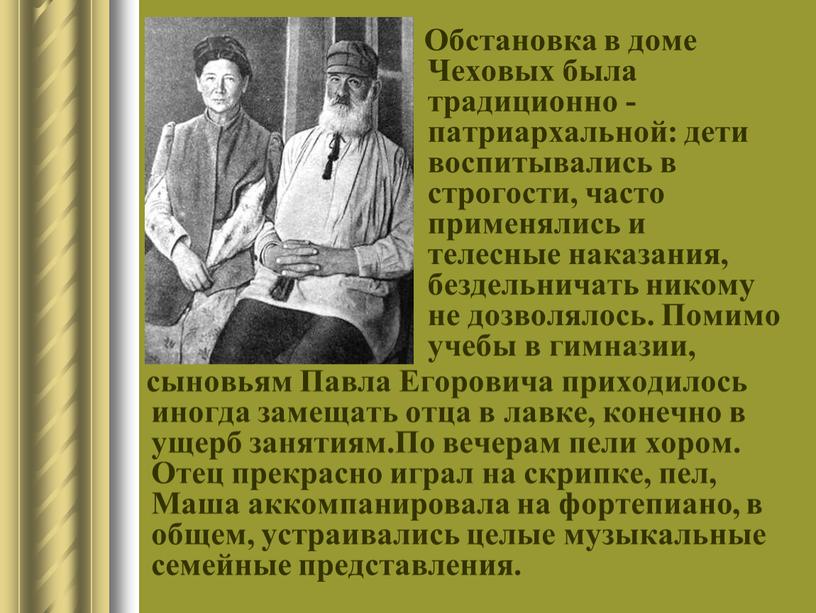 Обстановка в доме Чеховых была традиционно - патриархальной: дети воспитывались в строгости, часто применялись и телесные наказания, бездельничать никому не дозволялось. Помимо учебы в гимназии, сыновьям Павла Егоровича приходилось иногда замещать отца в лавке, конечно в ущерб занятиям.По вечерам пели хором. Отец прекрасно играл на скрипке, пел, Маша аккомпанировала на фортепиано, в общем, устраивались целые музыкальные семейные представления.